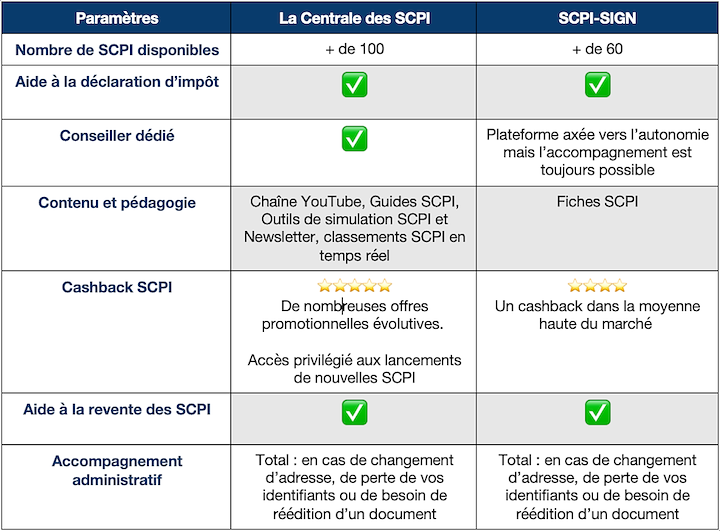 | Paramètres | La Centrale des SCPI | SCPI-SIGN |
|---|---|---|
| Nombre de SCPI disponibles | + de 100 | + de 60 |
| Aide à la déclaration d'impôt | ✅ | ✅ |
| Conseiller dédié | ✅ | Plateforme axée vers l'autonomie mais l'accompagnement est toujours possible |
| Contenu et pédagogie | Chaîne YouTube, Guides SCPI, Outils de simulation SCPI et Newsletter, classements SCPI en temps réel | Fiches SCPI |
| Cashback SCPI | ⭐⭐⭐⭐⭐ De nombreuses offres promotionnelles évolutives. Accès privilégié aux lancements de nouvelles SCPI | ⭐⭐⭐⭐ Un cashback dans la moyenne haute du marché |
| Aide à la revente des SCPI | ✅ | ✅ |
| Accompagnement administratif | Total : en cas de changement d'adresse, de perte de vos identifiants ou de besoin de réédition d'un document | Total : en cas de changement d'adresse, de perte de vos identifiants ou de besoin de réédition d'un document |